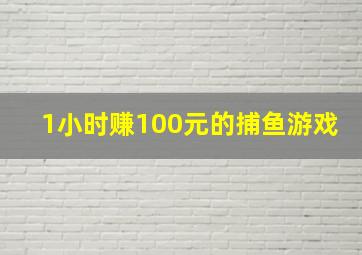 1小时赚100元的捕鱼游戏